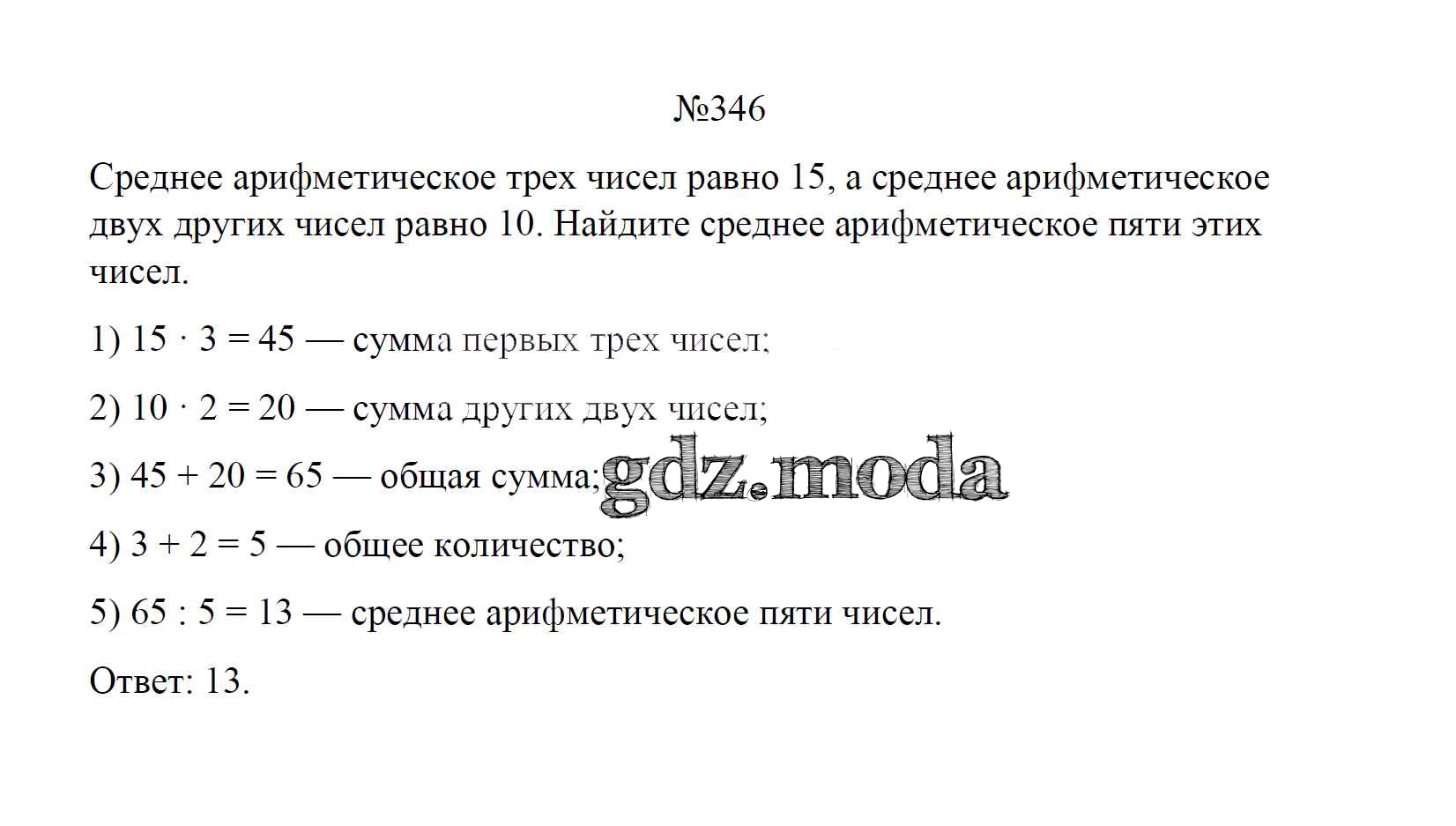 №346

Среднее арифметическое трех чисел равно 15, а среднее арифметическое двух других чисел равно 10. Найдите среднее арифметическое пяти этих чисел.

1) $15 \cdot 3 = 45$ — сумма первых трех чисел;

2) $10 \cdot 2 = 20$ — сумма других двух чисел;

3) $45 + 20 = 65$ — общая сумма;

gdz.moda

4) $3 + 2 = 5$ — общее количество;

5) $65 : 5 = 13$ — среднее арифметическое пяти чисел.

Ответ: 13.